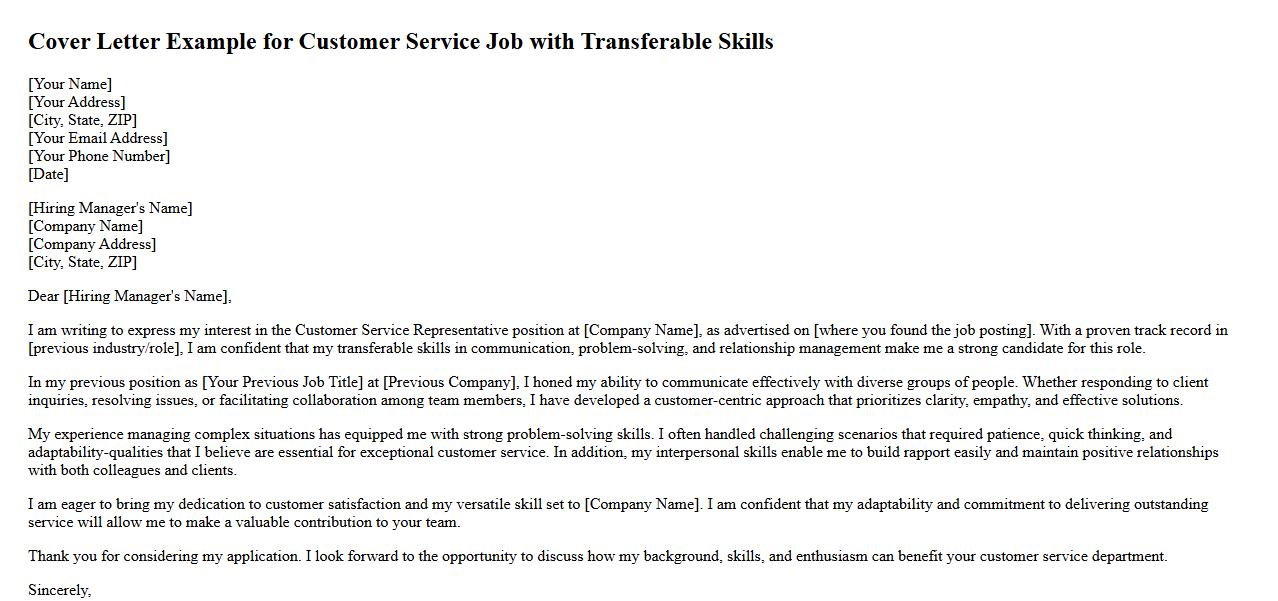 Cover Letter Example for Customer Service Job with Transferable Skills

[Your Name]
[Your Address]
[City, State, ZIP]
[Your Email Address]
[Your Phone Number]
[Date]

[Hiring Manager's Name]
[Company Name]
[Company Address]
[City, State, ZIP]

Dear [Hiring Manager's Name],

I am writing to express my interest in the Customer Service Representative position at [Company Name], as advertised on [where you found the job posting]. With a proven track record in [previous industry/role], I am confident that my transferable skills in communication, problem-solving, and relationship management make me a strong candidate for this role.

In my previous position as [Your Previous Job Title] at [Previous Company], I honed my ability to communicate effectively with diverse groups of people. Whether responding to client inquiries, resolving issues, or facilitating collaboration among team members, I have developed a customer-centric approach that prioritizes clarity, empathy, and effective solutions.

My experience managing complex situations has equipped me with strong problem-solving skills. I often handled challenging scenarios that required patience, quick thinking, and adaptability-qualities that I believe are essential for exceptional customer service. In addition, my interpersonal skills enable me to build rapport easily and maintain positive relationships with both colleagues and clients.

I am eager to bring my dedication to customer satisfaction and my versatile skill set to [Company Name]. I am confident that my adaptability and commitment to delivering outstanding service will allow me to make a valuable contribution to your team.

Thank you for considering my application. I look forward to the opportunity to discuss how my background, skills, and enthusiasm can benefit your customer service department.

Sincerely,